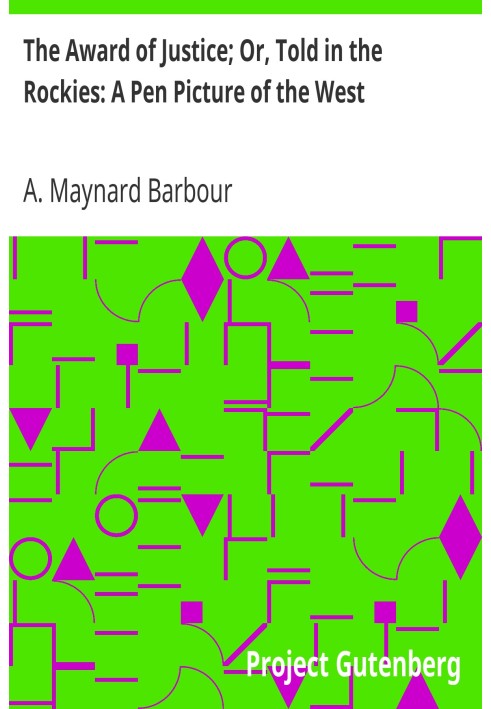 The Award of Justice; Or, Told in the Rockies: A Pen Picture of the West

A. Maynard Barbour

Project Gutenberg